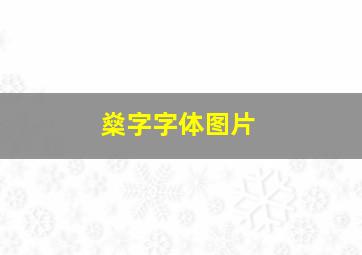 燊字字体图片